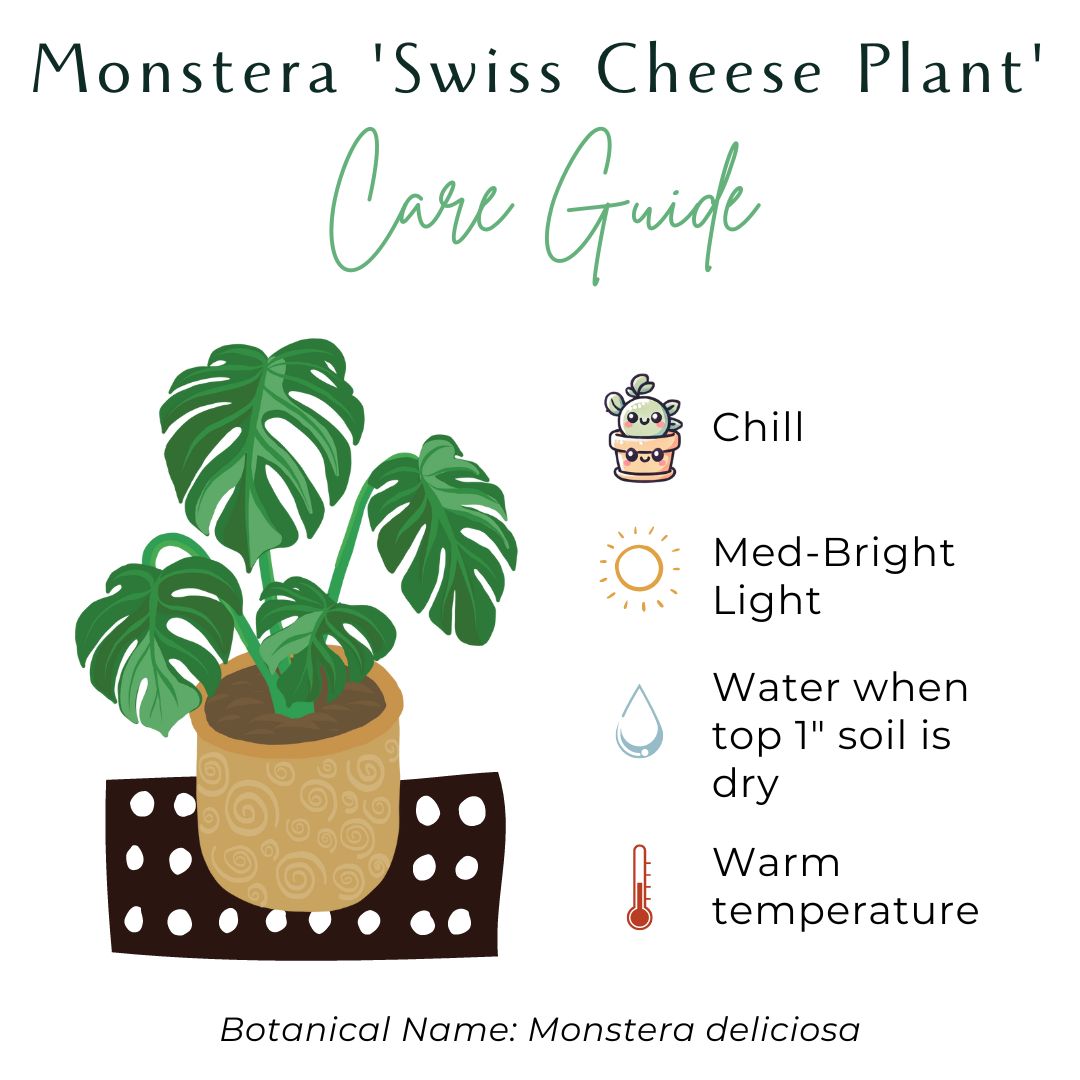 Monstera 'Swiss Cheese Plant'

Care Guide

Chill

Med-Bright Light

Water when top 1" soil is dry

Warm temperature

Botanical Name: Monstera deliciosa